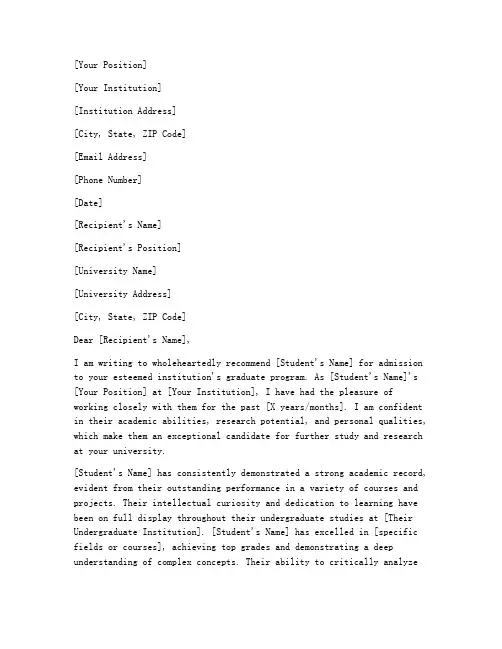 [Your Position]

[Your Institution]

[Institution Address]

[City, State, ZIP Code]

[Email Address]

[Phone Number]

[Date]

[Recipient's Name]

[Recipient's Position]

[University Name]

[University Address]

[City, State, ZIP Code]

Dear [Recipient's Name],

I am writing to wholeheartedly recommend [Student's Name] for admission to your esteemed institution's graduate program. As [Student's Name]'s [Your Position] at [Your Institution], I have had the pleasure of working closely with them for the past [X years/months]. I am confident in their academic abilities, research potential, and personal qualities, which make them an exceptional candidate for further study and research at your university.

[Student's Name] has consistently demonstrated a strong academic record, evident from their outstanding performance in a variety of courses and projects. Their intellectual curiosity and dedication to learning have been on full display throughout their undergraduate studies at [Their Undergraduate Institution]. [Student's Name] has excelled in [specific fields or courses], achieving top grades and demonstrating a deep understanding of complex concepts. Their ability to critically analyze